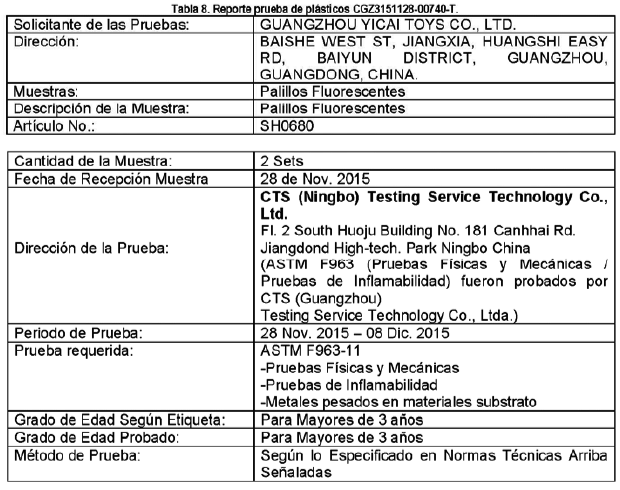 Tabla 8. Reporte prueba de plásticos CGZ3151128-00740-T.

| Solicitante de las Pruebas: | GUANGZHOU YICAI TOYS CO., LTD. |
|---|---|
| Dirección: | BAISHE WEST ST, JIANGXIA, HUANGSHI EASY RD, BAIYUN DISTRICT, GUANGZHOU, GUANGDONG, CHINA. |
| Muestras: | Palillos Fluorescentes |
| Descripción de la Muestra: | Palillos Fluorescentes |
| Artículo No.: | SH0680 |

| Cantidad de la Muestra: | 2 Sets |
|---|---|
| Fecha de Recepción Muestra | 28 de Nov. 2015 |
| Dirección de la Prueba: | CTS (Ningbo) Testing Service Technology Co., Ltd. Fl. 2 South Huoju Building No. 181 Canhhai Rd. Jiangdond High-tech. Park Ningbo China (ASTM F963 (Pruebas Físicas y Mecánicas / Pruebas de Inflamabilidad) fueron probados por CTS (Guangzhou) Testing Service Technology Co., Ltda.) |
| Periodo de Prueba: | 28 Nov. 2015 – 08 Dic. 2015 |
| Prueba requerida: | ASTM F963-11 -Pruebas Físicas y Mecánicas -Pruebas de Inflamabilidad -Metales pesados en materiales substrato |
| Grado de Edad Según Etiqueta: | Para Mayores de 3 años |
| Grado de Edad Probado: | Para Mayores de 3 años |
| Método de Prueba: | Según lo Especificado en Normas Técnicas Arriba Señaladas |